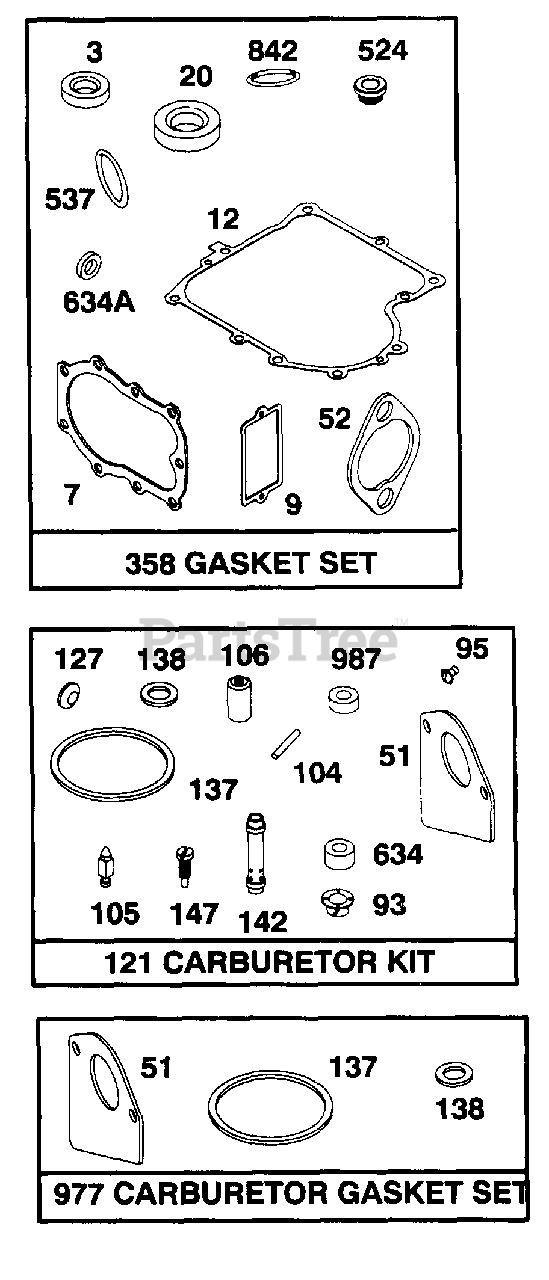 3
20
842
524
537
12
634A
7
9
52
358 GASKET SET

PartsTree

127
138
106
987
95
137
104
51
105
147
142
634
93
121 CARBURETOR KIT

51
137
138
977 CARBURETOR GASKET SET